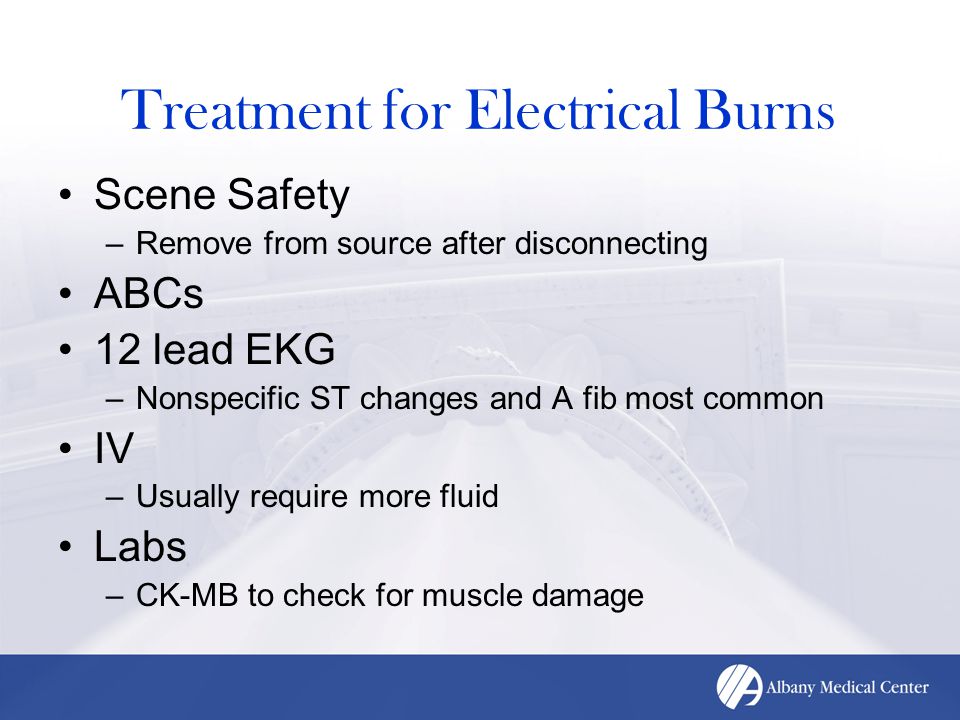 Treatment for Electrical Burns

• Scene Safety
– Remove from source after disconnecting
• ABCs
• 12 lead EKG
– Nonspecific ST changes and A fib most common
• IV
– Usually require more fluid
• Labs
– CK-MB to check for muscle damage

Albany Medical Center